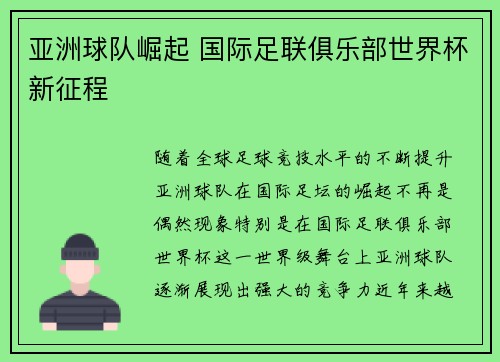 亚洲球队崛起 国际足联俱乐部世界杯新征程

随着全球足球竞技水平的不断提升亚洲球队在国际足坛的崛起不再是偶然现象特别是在国际足联俱乐部世界杯这一世界级舞台上亚洲球队逐渐展现出强大的竞争力近年来越